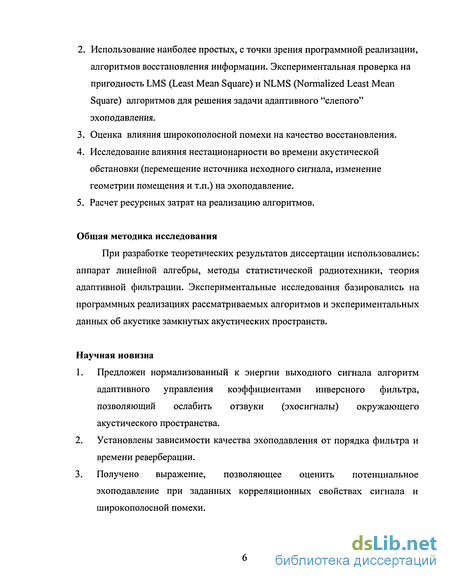 2. Использование наиболее простых, с точки зрения программной реализации, алгоритмов восстановления информации. Экспериментальная проверка на пригодность LMS (Least Mean Square) и NLMS (Normalized Least Mean Square) алгоритмов для решения задачи адаптивного "слепого" эхоподавления.
3. Оценка влияния широкополосной помехи на качество восстановления.
4. Исследование влияния нестационарности во времени акустической обстановки (перемещение источника исходного сигнала, изменение геометрии помещения и т.п.) на эхоподавление.
5. Расчет ресурсных затрат на реализацию алгоритмов.

Общая методика исследования

При разработке теоретических результатов диссертации использовались: аппарат линейной алгебры, методы статистической радиотехники, теория адаптивной фильтрации. Экспериментальные исследования базировались на программных реализациях рассматриваемых алгоритмов и экспериментальных данных об акустике замкнутых акустических пространств.

Научная новизна

1. Предложен нормализованный к энергии выходного сигнала алгоритм адаптивного управления коэффициентами инверсного фильтра, позволяющий ослабить отзвуки (эхосигналы) окружающего акустического пространства.
2. Установлены зависимости качества эхоподавления от порядка фильтра и времени реверберации.
3. Получено выражение, позволяющее оценить потенциальное эхоподавление при заданных корреляционных свойствах сигнала и широкополосной помехи.

6

dsLib.net
библиотека диссертаций